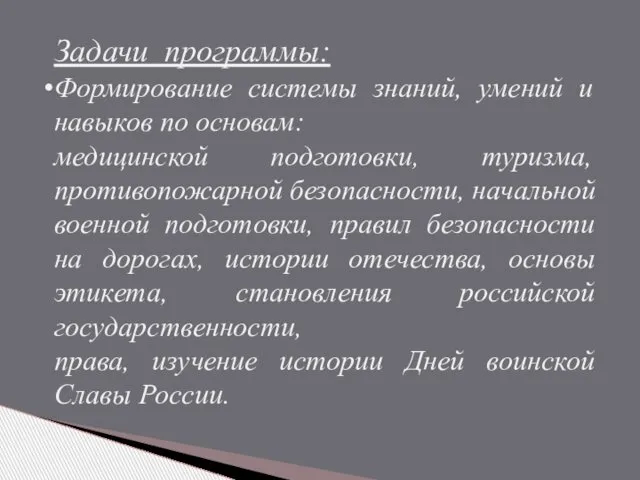 Задачи программы:

•Формирование системы знаний, умений и навыков по основам:
медицинской подготовки, туризма, противопожарной безопасности, начальной военной подготовки, правил безопасности на дорогах, истории отечества, основы этикета, становления российской государственности,
права, изучение истории Дней воинской Славы России.